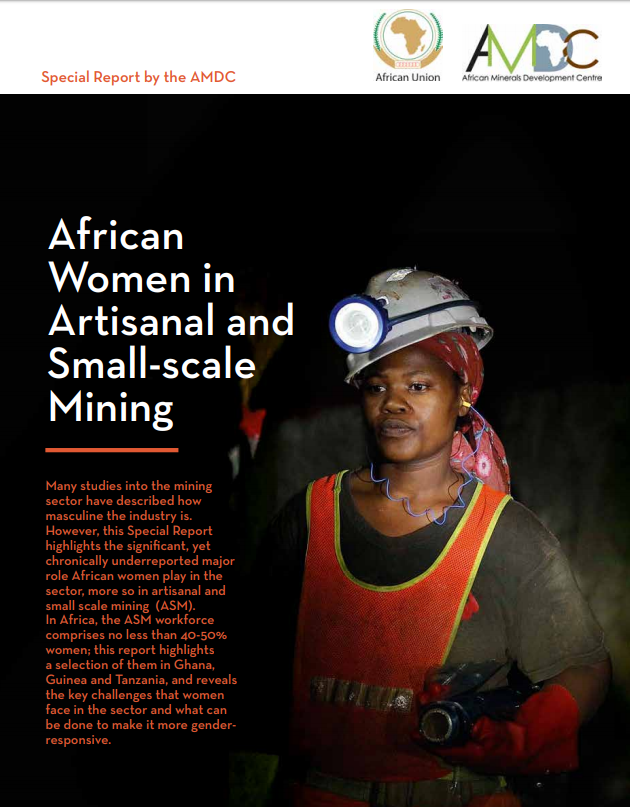 Special Report by the AMDC

African Union

AMDC
African Minerals Development Centre

African Women in Artisanal and Small-scale Mining

Many studies into the mining sector have described how masculine the industry is. However, this Special Report highlights the significant, yet chronically underreported major role African women play in the sector, more so in artisanal and small scale mining (ASM).
In Africa, the ASM workforce comprises no less than 40-50% women; this report highlights a selection of them in Ghana, Guinea and Tanzania, and reveals the key challenges that women face in the sector and what can be done to make it more gender-responsive.